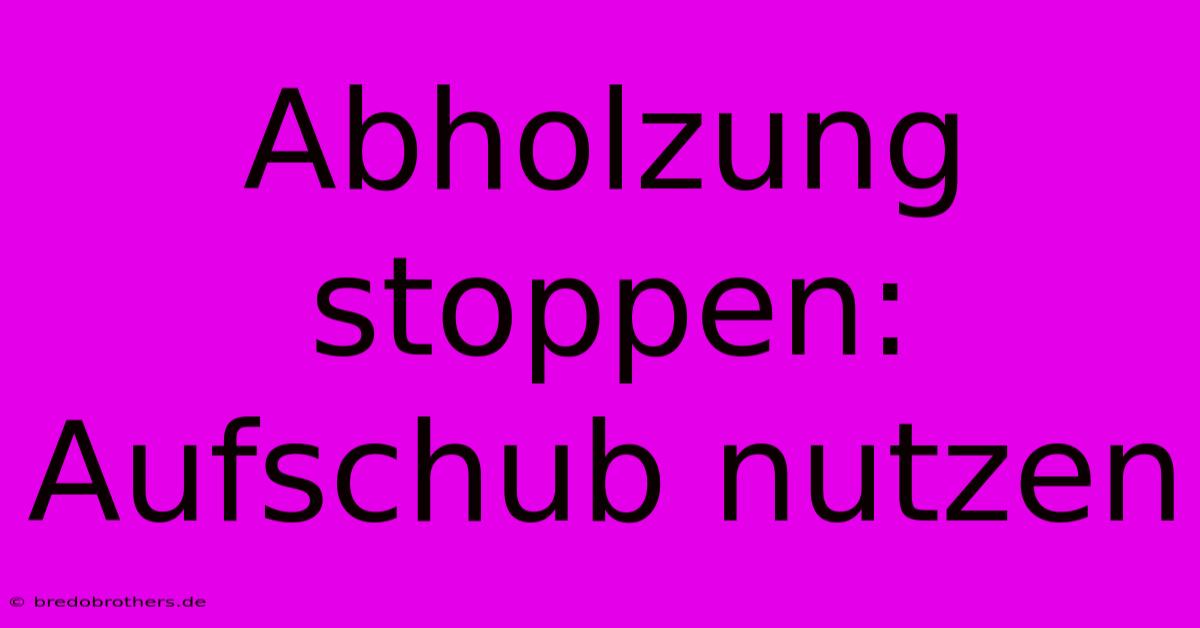 Abholzung stoppen: Aufschub nutzen

© bredobrothers.de